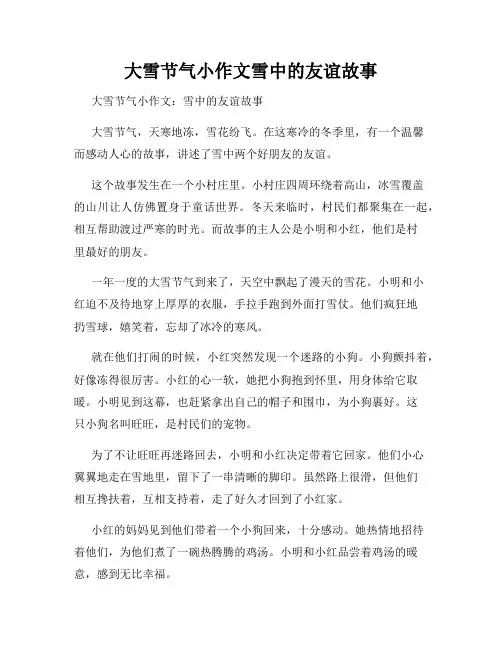 大雪节气小作文雪中的友谊故事

大雪节气小作文：雪中的友谊故事

大雪节气，天寒地冻，雪花纷飞。在这寒冷的冬季里，有一个温馨而感动人心的故事，讲述了雪中两个好朋友的友谊。

这个故事发生在一个小村庄里。小村庄四周环绕着高山，冰雪覆盖的山川让人仿佛置身于童话世界。冬天来临时，村民们都聚集在一起，相互帮助渡过严寒的时光。而故事的主人公是小明和小红，他们是村里最好的朋友。

一年一度的大雪节气到来了，天空中飘起了漫天的雪花。小明和小红迫不及待地穿上厚厚的衣服，手拉手跑到外面打雪仗。他们疯狂地扔雪球，嬉笑着，忘却了冰冷的寒风。

就在他们打闹的时候，小红突然发现一个迷路的小狗。小狗颤抖着，好像冻得很厉害。小红的心一软，她把小狗抱到怀里，用身体给它取暖。小明见到这幕，也赶紧拿出自己的帽子和围巾，为小狗裹好。这只小狗名叫旺旺，是村民们的宠物。

为了不让旺旺再迷路回去，小明和小红决定带着它回家。他们小心翼翼地走在雪地里，留下了一串清晰的脚印。虽然路上很滑，但他们相互搀扶着，互相支持着，走了好久才回到了小红家。

小红的妈妈见到他们带着一个小狗回来，十分感动。她热情地招待着他们，为他们煮了一碗热腾腾的鸡汤。小明和小红品尝着鸡汤的暖意，感到无比幸福。